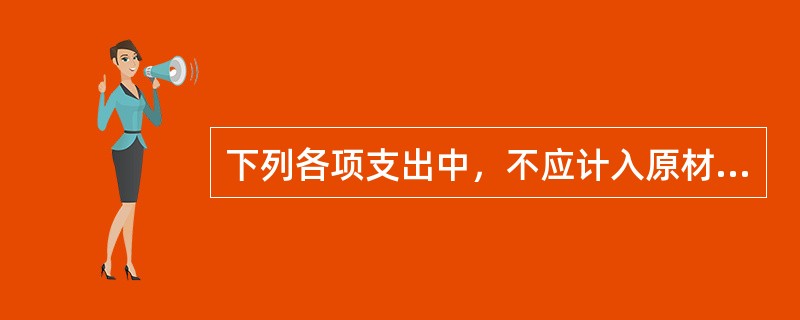 下列各项支出中，不应计入原材...